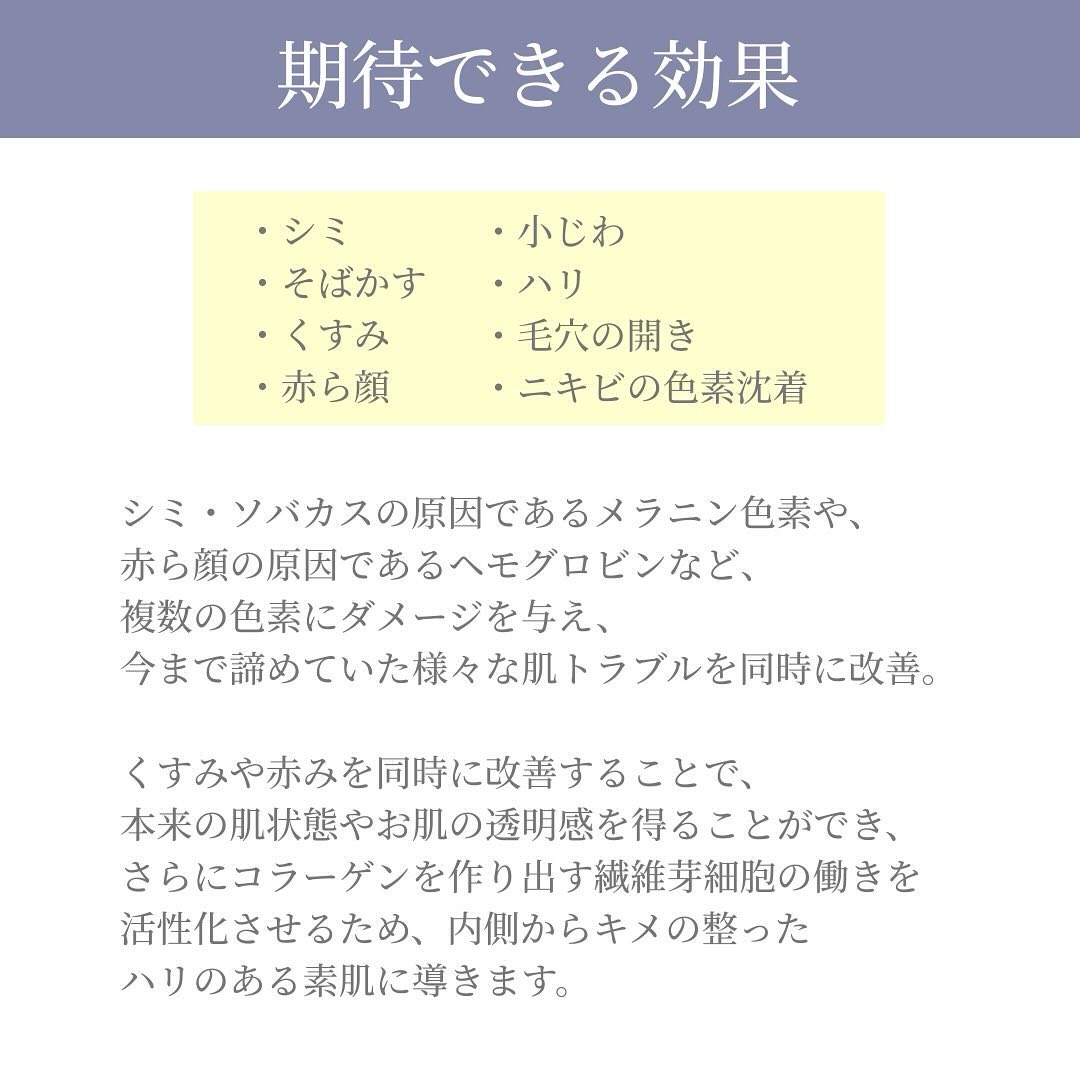 期待できる効果

・シミ
・そばかす
・くすみ
・赤ら顔

・小じわ
・ハリ
・毛穴の開き
・ニキビの色素沈着

シミ・ソバカスの原因であるメラニン色素や、
赤ら顔の原因であるヘモグロビンなど、
複数の色素にダメージを与え、
今まで諦めていた様々な肌トラブルを同時に改善。

くすみや赤みを同時に改善することで、
本来の肌状態やお肌の透明感を得ることができ、
さらにコラーゲンを作り出す繊維芽細胞の働きを
活性化させるため、内側からキメの整った
ハリのある素肌に導きます。